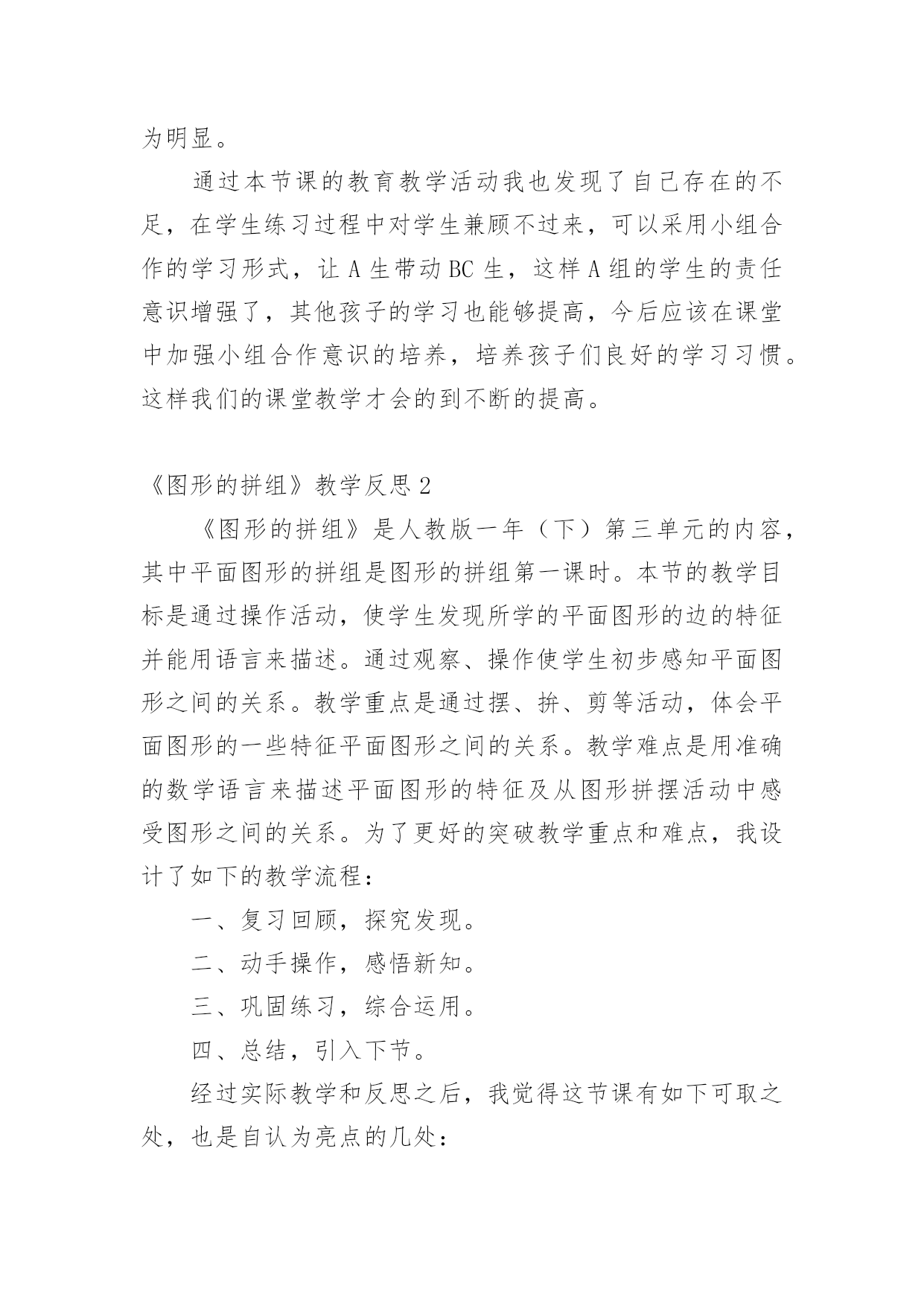 为明显。

通过本节课的教育教学活动我也发现了自己存在的不足，在学生练习过程中对学生兼顾不过来，可以采用小组合作的学习形式，让 A 生带动 BC 生，这样 A 组的学生的责任意识增强了，其他孩子的学习也能够提高，今后应该在课堂中加强小组合作意识的培养，培养孩子们良好的学习习惯。这样我们的课堂教学才会的到不断的提高。

《图形的拼组》教学反思 2

《图形的拼组》是人教版一年（下）第三单元的内容，其中平面图形的拼组是图形的拼组第一课时。本节的教学目标是通过操作活动，使学生发现所学的平面图形的边的特征并能用语言来描述。通过观察、操作使学生初步感知平面图形之间的关系。教学重点是通过摆、拚、剪等活动，体会平面图形的一些特征平面图形之间的关系。教学难点是用准确的数学语言来描述平面图形的特征及从图形拼摆活动中感受图形之间的关系。为了更好的突破教学重点和难点，我设计了如下的教学流程：

一、复习回顾，探究发现。

二、动手操作，感悟新知。

三、巩固练习，综合运用。

四、总结，引入下节。

经过实际教学和反思之后，我觉得这节课有如下可取之处，也是自认为亮点的几处：